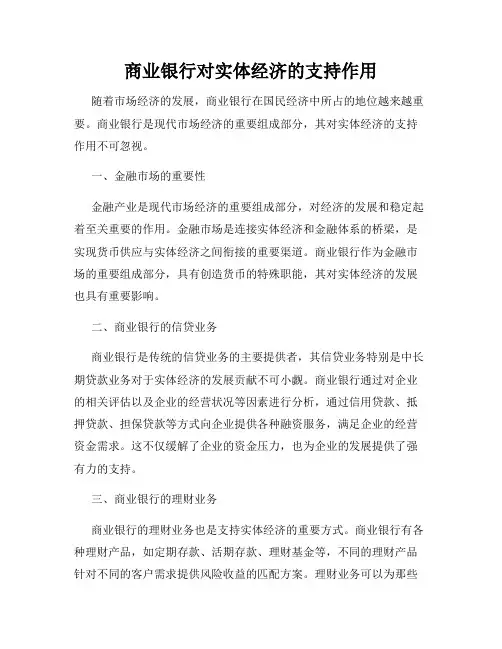 商业银行对实体经济的支持作用

随着市场经济的发展，商业银行在国民经济中所占的地位越来越重要。商业银行是现代市场经济的重要组成部分，其对实体经济的支持作用不可忽视。

一、金融市场的重要性

金融产业是现代市场经济的重要组成部分，对经济的发展和稳定起着至关重要的作用。金融市场是连接实体经济和金融体系的桥梁，是实现货币供应与实体经济之间衔接的重要渠道。商业银行作为金融市场的重要组成部分，具有创造货币的特殊职能，其对实体经济的发展也具有重要影响。

二、商业银行的信贷业务

商业银行是传统的信贷业务的主要提供者，其信贷业务特别是中长期贷款业务对于实体经济的发展贡献不可小觑。商业银行通过对企业的相关评估以及企业的经营状况等因素进行分析，通过信用贷款、抵押贷款、担保贷款等方式向企业提供各种融资服务，满足企业的经营资金需求。这不仅缓解了企业的资金压力，也为企业的发展提供了强有力的支持。

三、商业银行的理财业务

商业银行的理财业务也是支持实体经济的重要方式。商业银行有各种理财产品，如定期存款、活期存款、理财基金等，不同的理财产品针对不同的客户需求提供风险收益的匹配方案。理财业务可以为那些